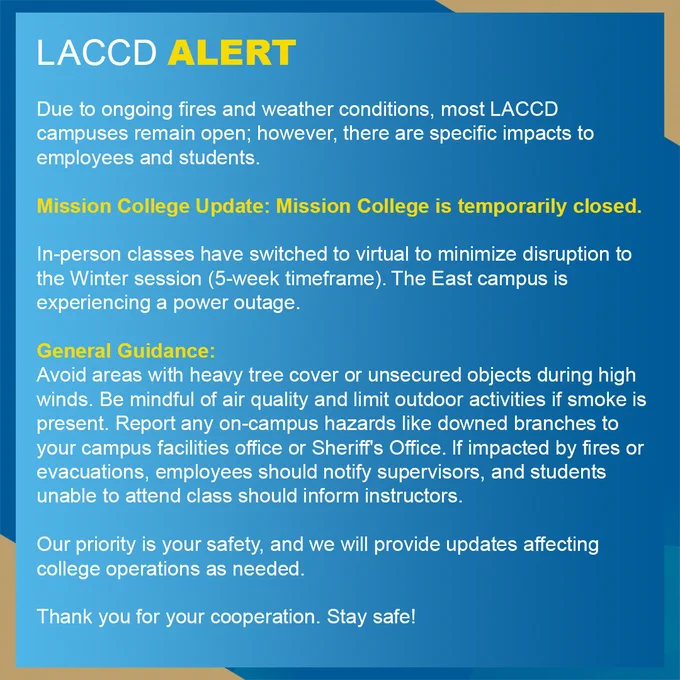 LACCD ALERT

Due to ongoing fires and weather conditions, most LACCD campuses remain open; however, there are specific impacts to employees and students.

Mission College Update: Mission College is temporarily closed.

In-person classes have switched to virtual to minimize disruption to the Winter session (5-week timeframe). The East campus is experiencing a power outage.

General Guidance:
Avoid areas with heavy tree cover or unsecured objects during high winds. Be mindful of air quality and limit outdoor activities if smoke is present. Report any on-campus hazards like downed branches to your campus facilities office or Sheriff's Office. If impacted by fires or evacuations, employees should notify supervisors, and students unable to attend class should inform instructors.

Our priority is your safety, and we will provide updates affecting college operations as needed.

Thank you for your cooperation. Stay safe!